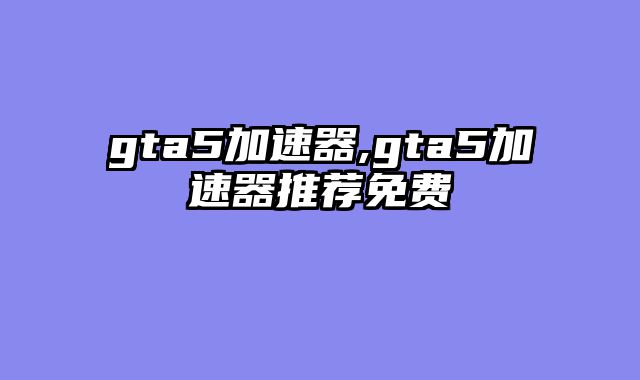 gta5加速器,gta5加速器推荐免费